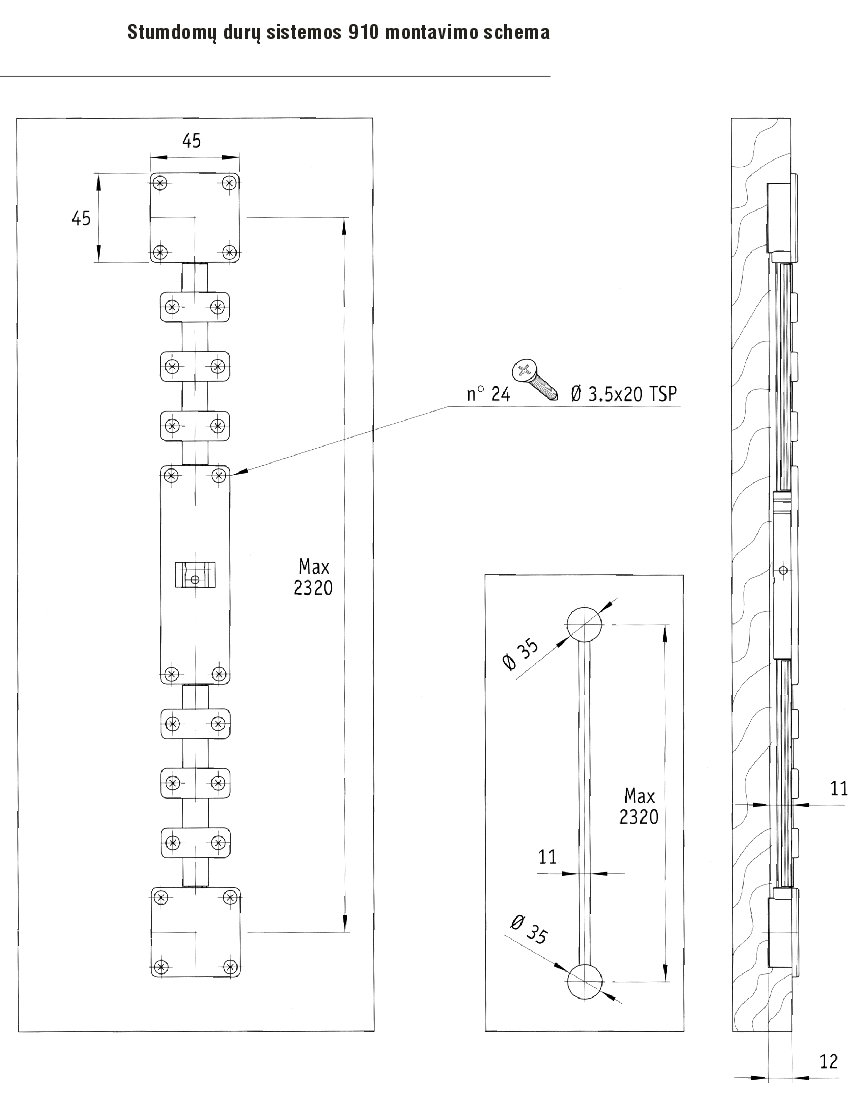 Stumdomų durų sistemos 910 montavimo schema

45

45

n° 24

Ø 3.5x20 TSP

Max
2320

Ø 35

Max
2320

11

Ø 35

11

12